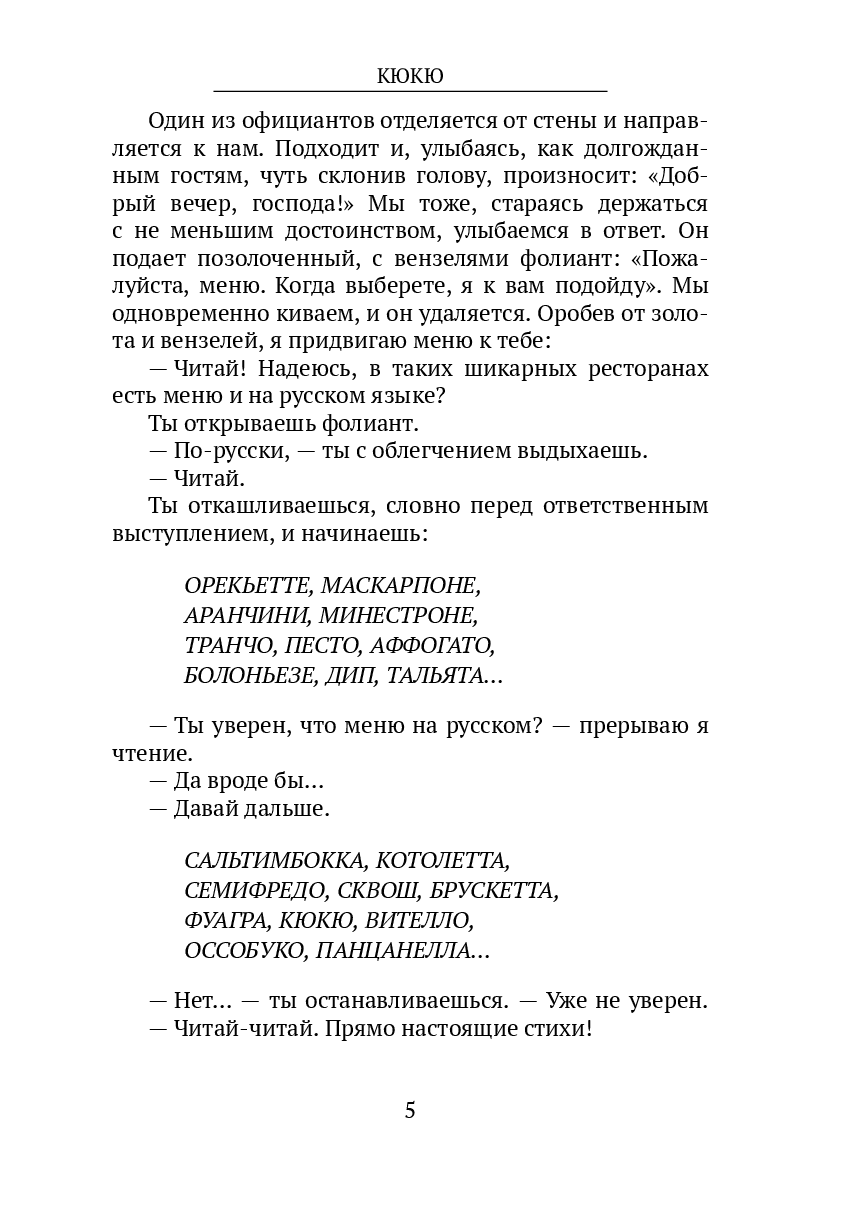 КЮКЮ

Один из официантов отделяется от стены и направляется к нам. Подходит и, улыбаясь, как долгожданным гостям, чуть склонив голову, произносит: «Добрый вечер, господа!» Мы тоже, стараясь держаться с не меньшим достоинством, улыбаемся в ответ. Он подает позолоченный, с вензелями фолиант: «Пожалуйста, меню. Когда выберете, я к вам подойду». Мы одновременно киваем, и он удаляется. Оробев от золота и вензелей, я придвигаю меню к тебе:

— Читай! Надеюсь, в таких шикарных ресторанах есть меню и на русском языке?

Ты открываешь фолиант.

— По-русски, — ты с облегчением выдыхаешь.

— Читай.

Ты откашливаешься, словно перед ответственным выступлением, и начинаешь:

ОРЕКЬЕТТЕ, МАСКАРПОНЕ,
АРАНЧИНИ, МИНЕСТРОНЕ,
ТРАНЧО, ПЕСТО, АФФОГАТО,
БОЛОНЬЕЗЕ, ДИП, ТАЛЬЯТА…

— Ты уверен, что меню на русском? — прерываю я чтение.

— Да вроде бы…

— Давай дальше.

САЛЬТИМБОККА, КОТОЛЕТТА,
СЕМИФРЕДО, СКВОШ, БРУСКЕТТА,
ФУАГРА, КЮКЮ, ВИТЕЛЛО,
ОССОБУКО, ПАНЦАНЕЛЛА…

— Нет… — ты останавливаешься. — Уже не уверен.

— Читай-читай. Прямо настоящие стихи!

5